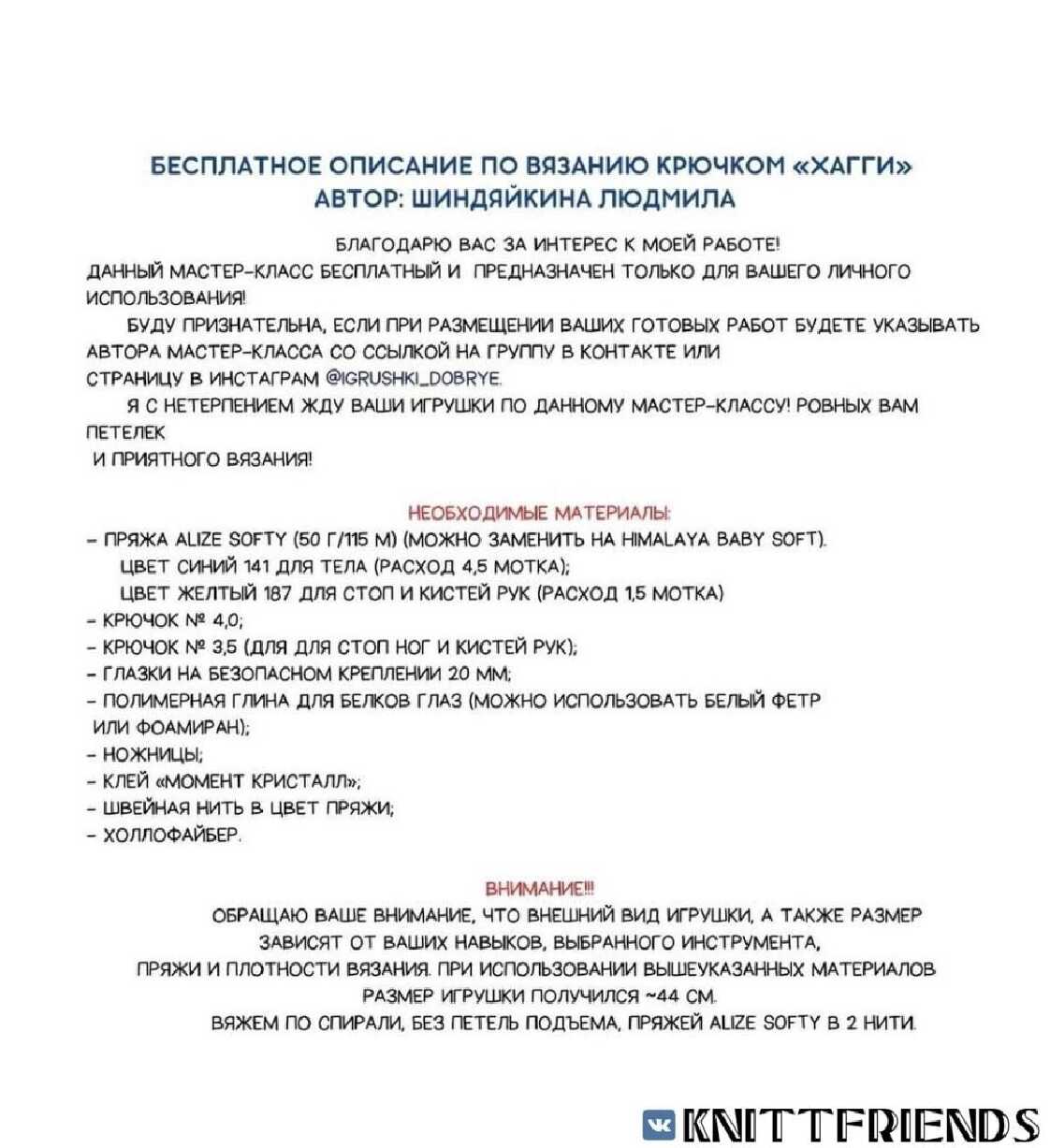 БЕСПЛАТНОЕ ОПИСАНИЕ ПО ВЯЗАНИЮ КРЮЧКОМ «ХАГГИ»
АВТОР: ШИНДЯЙКИНА ЛЮДМИЛА

БЛАГОДАРЮ ВАС ЗА ИНТЕРЕС К МОЕЙ РАБОТЕ!
ДАННЫЙ МАСТЕР-КЛАСС БЕСПЛАТНЫЙ И ПРЕДНАЗНАЧЕН ТОЛЬКО ДЛЯ ВАШЕГО ЛИЧНОГО ИСПОЛЬЗОВАНИЯ!

БУДУ ПРИЗНАТЕЛЬНА, ЕСЛИ ПРИ РАЗМЕЩЕНИИ ВАШИХ ГОТОВЫХ РАБОТ БУДЕТЕ УКАЗЫВАТЬ АВТОРА МАСТЕР-КЛАССА СО ССЫЛКОЙ НА ГРУППУ В КОНТАКТЕ ИЛИ СТРАНИЦУ В ИНСТАГРАМ @IGRUSHKI_DOBRYE.

Я С НЕТЕРПЕНИЕМ ЖДУ ВАШИ ИГРУШКИ ПО ДАННОМУ МАСТЕР-КЛАССУ! РОВНЫХ ВАМ ПЕТЕЛЕК
И ПРИЯТНОГО ВЯЗАНИЯ!

НЕОБХОДИМЫЕ МАТЕРИАЛЫ:
- ПРЯЖА ALIZE SOFTY (50 Г/115 М) (МОЖНО ЗАМЕНИТЬ НА HIMALAYA BABY SOFT).
ЦВЕТ СИНИЙ 141 ДЛЯ ТЕЛА (РАСХОД 4,5 МОТКА);
ЦВЕТ ЖЕЛТЫЙ 187 ДЛЯ СТОП И КИСТЕЙ РУК (РАСХОД 1,5 МОТКА)
- КРЮЧОК № 4,0;
- КРЮЧОК № 3,5 (ДЛЯ ДЛЯ СТОП НОГ И КИСТЕЙ РУК);
- ГЛАЗКИ НА БЕЗОПАСНОМ КРЕПЛЕНИИ 20 ММ;
- ПОЛИМЕРНАЯ ГЛИНА ДЛЯ БЕЛКОВ ГЛАЗ (МОЖНО ИСПОЛЬЗОВАТЬ БЕЛЫЙ ФЕТР ИЛИ ФОАМИРАН);
- НОЖНИЦЫ;
- КЛЕЙ «МОМЕНТ КРИСТАЛЛ»;
- ШВЕЙНАЯ НИТЬ В ЦВЕТ ПРЯЖИ;
- ХОЛЛОФАЙБЕР.

ВНИМАНИЕ!!!
ОБРАЩАЮ ВАШЕ ВНИМАНИЕ, ЧТО ВНЕШНИЙ ВИД ИГРУШКИ, А ТАКЖЕ РАЗМЕР ЗАВИСЯТ ОТ ВАШИХ НАВЫКОВ, ВЫБРАННОГО ИНСТРУМЕНТА, ПРЯЖИ И ПЛОТНОСТИ ВЯЗАНИЯ. ПРИ ИСПОЛЬЗОВАНИИ ВЫШЕУКАЗАННЫХ МАТЕРИАЛОВ РАЗМЕР ИГРУШКИ ПОЛУЧИЛСЯ ~44 СМ.
ВЯЖЕМ ПО СПИРАЛИ, БЕЗ ПЕТЕЛЬ ПОДЪЕМА, ПРЯЖЕЙ ALIZE SOFTY В 2 НИТИ.

KNITTFRIENDS